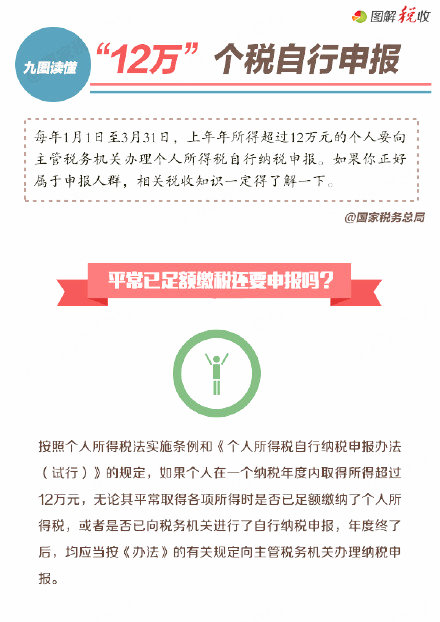 图解税收

九图读懂

“12万”个税自行申报

每年1月1日至3月31日，上年年所得超过12万元的个人要向主管税务机关办理个人所得税自行纳税申报。如果你正好属于申报人群，相关税收知识一定得了解一下。

@国家税务总局

平常已足额缴税还要申报吗？

按照个人所得税法实施条例和《个人所得税自行纳税申报办法（试行）》的规定，如果个人在一个纳税年度内取得所得超过12万元，无论其平常取得各项所得时是否已足额缴纳了个人所得税，或者是否已向税务机关进行了自行纳税申报，年度终了后，均应当按《办法》的有关规定向主管税务机关办理纳税申报。